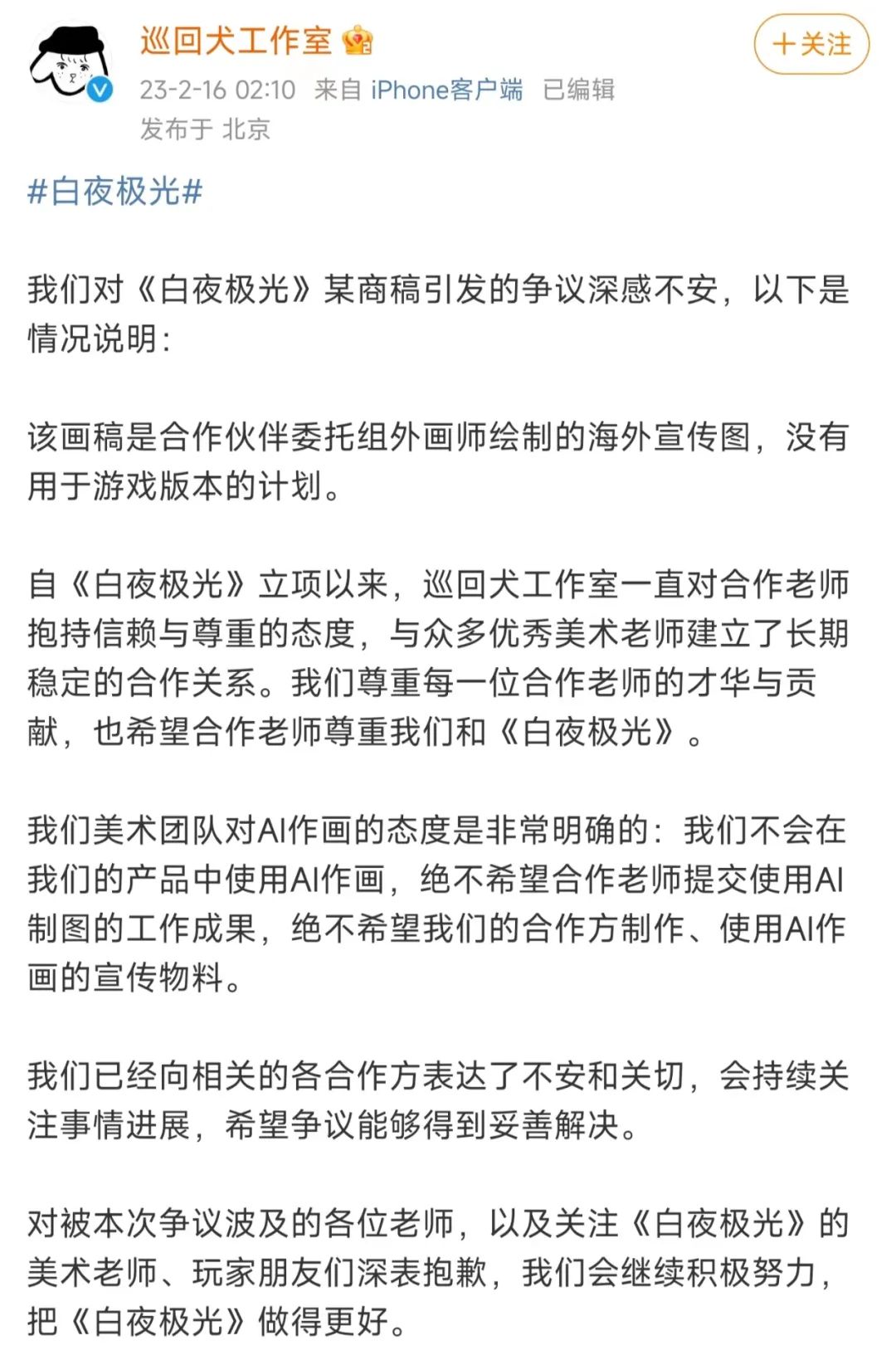 巡回犬工作室

+关注

23-2-16 02:10 来自 iPhone客户端 已编辑
发布于 北京

#白夜极光#

我们对《白夜极光》某商稿引发的争议深感不安，以下是情况说明：

该画稿是合作伙伴委托组外画师绘制的海外宣传图，没有用于游戏版本的计划。

自《白夜极光》立项以来，巡回犬工作室一直对合作老师抱持信赖与尊重的态度，与众多优秀美术老师建立了长期稳定的合作关系。我们尊重每一位合作老师的才华与贡献，也希望合作老师尊重我们和《白夜极光》。

我们美术团队对AI作画的态度是非常明确的：我们不会在我们的产品中使用AI作画，绝不希望合作老师提交使用AI制图的工作成果，绝不希望我们的合作方制作、使用AI作画的宣传物料。

我们已经向相关的各合作方表达了不安和关切，会持续关注事情进展，希望争议能够得到妥善解决。

对被本次争议波及的各位老师，以及关注《白夜极光》的美术老师、玩家朋友们深表抱歉，我们会继续积极努力，把《白夜极光》做得更好。